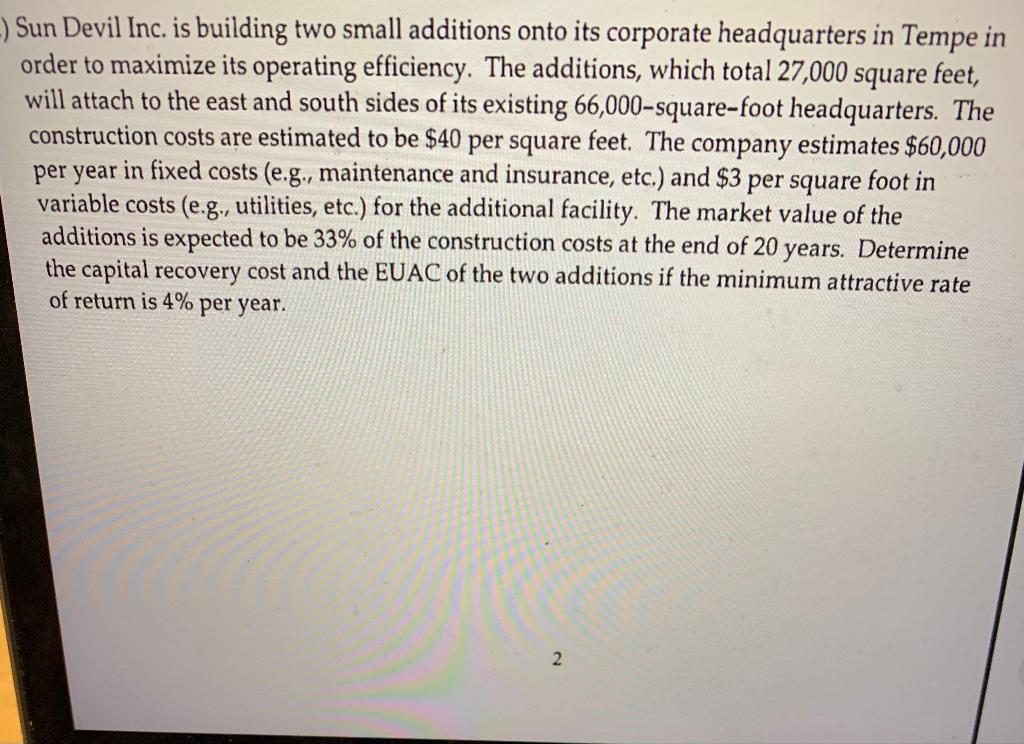 ) Sun Devil Inc. is building two small additions onto its corporate headquarters in Tempe in order to maximize its operating efficiency. The additions, which total 27,000 square feet, will attach to the east and south sides of its existing 66,000-square-foot headquarters. The construction costs are estimated to be \$40 per square feet. The company estimates \$60,000 per year in fixed costs (e.g., maintenance and insurance, etc.) and \$3 per square foot in variable costs (e.g., utilities, etc.) for the additional facility. The market value of the additions is expected to be 33% of the construction costs at the end of 20 years. Determine the capital recovery cost and the EUAC of the two additions if the minimum attractive rate of return is 4% per year.

2